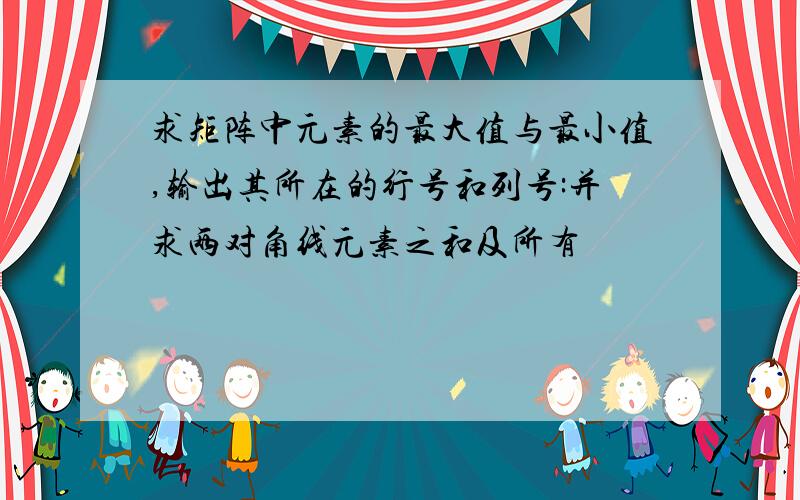 求矩阵中元素的最大值与最小值,输出其所在的行号和列号:并求两对角线元素之和及所有